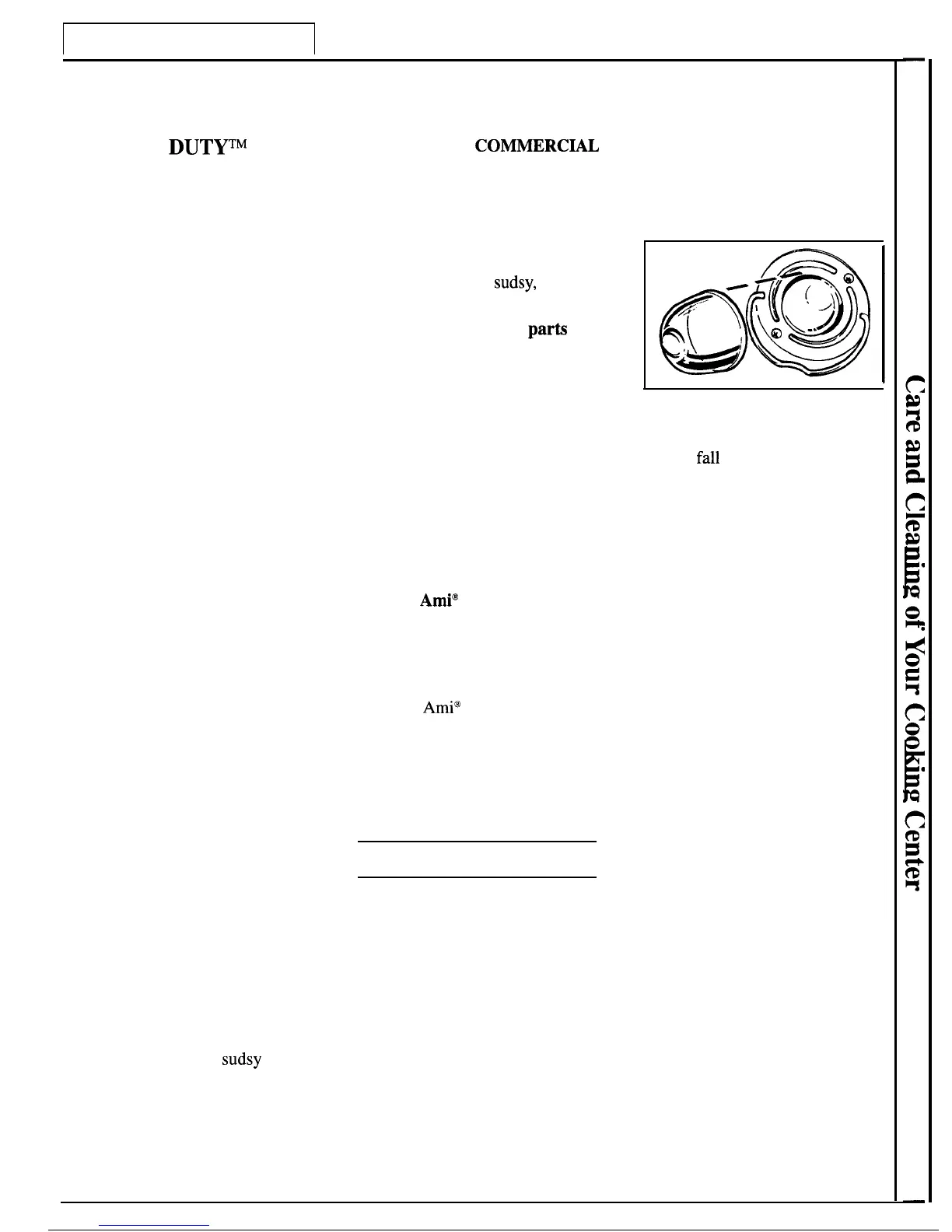 DUTY™

COMMERCIAL

sudsy,

parts

fall

Ami®

Ami®

sudsy

Care and Cleaning of Your Cooking Center